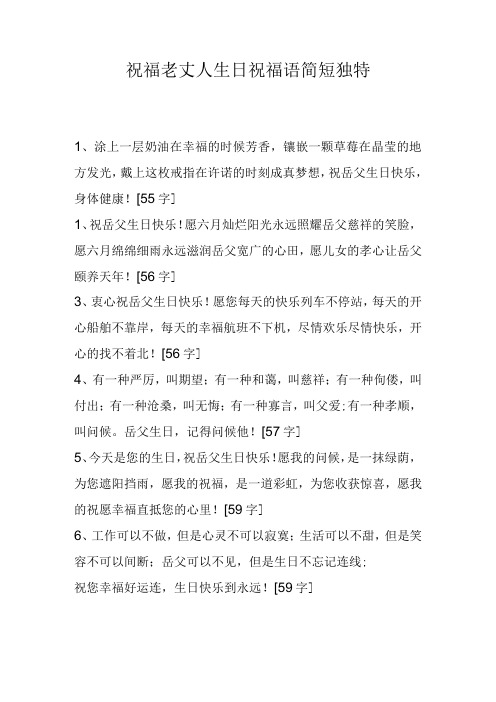 祝福老丈人生日祝福语简短独特

1、涂上一层奶油在幸福的时候芳香，镶嵌一颗草莓在晶莹的地方发光，戴上这枚戒指在许诺的时刻成真梦想，祝岳父生日快乐，身体健康！[55 字]

1、祝岳父生日快乐！愿六月灿烂阳光永远照耀岳父慈祥的笑脸，愿六月绵绵细雨永远滋润岳父宽广的心田，愿儿女的孝心让岳父颐养天年！[56 字]

3、衷心祝岳父生日快乐！愿您每天的快乐列车不停站，每天的开心船舶不靠岸，每天的幸福航班不下机，尽情欢乐尽情快乐，开心的找不着北！[56 字]

4、有一种严厉，叫期望；有一种和蔼，叫慈祥；有一种佝偻，叫付出；有一种沧桑，叫无悔；有一种寡言，叫父爱;有一种孝顺，叫问候。岳父生日，记得问候他！[57 字]

5、今天是您的生日，祝岳父生日快乐！愿我的问候，是一抹绿荫，为您遮阳挡雨，愿我的祝福，是一道彩虹，为您收获惊喜，愿我的祝愿幸福直抵您的心里！[59 字]

6、工作可以不做，但是心灵不可以寂寞；生活可以不甜，但是笑容不可以间断；岳父可以不见，但是生日不忘记连线；
祝您幸福好运连，生日快乐到永远！[59 字]